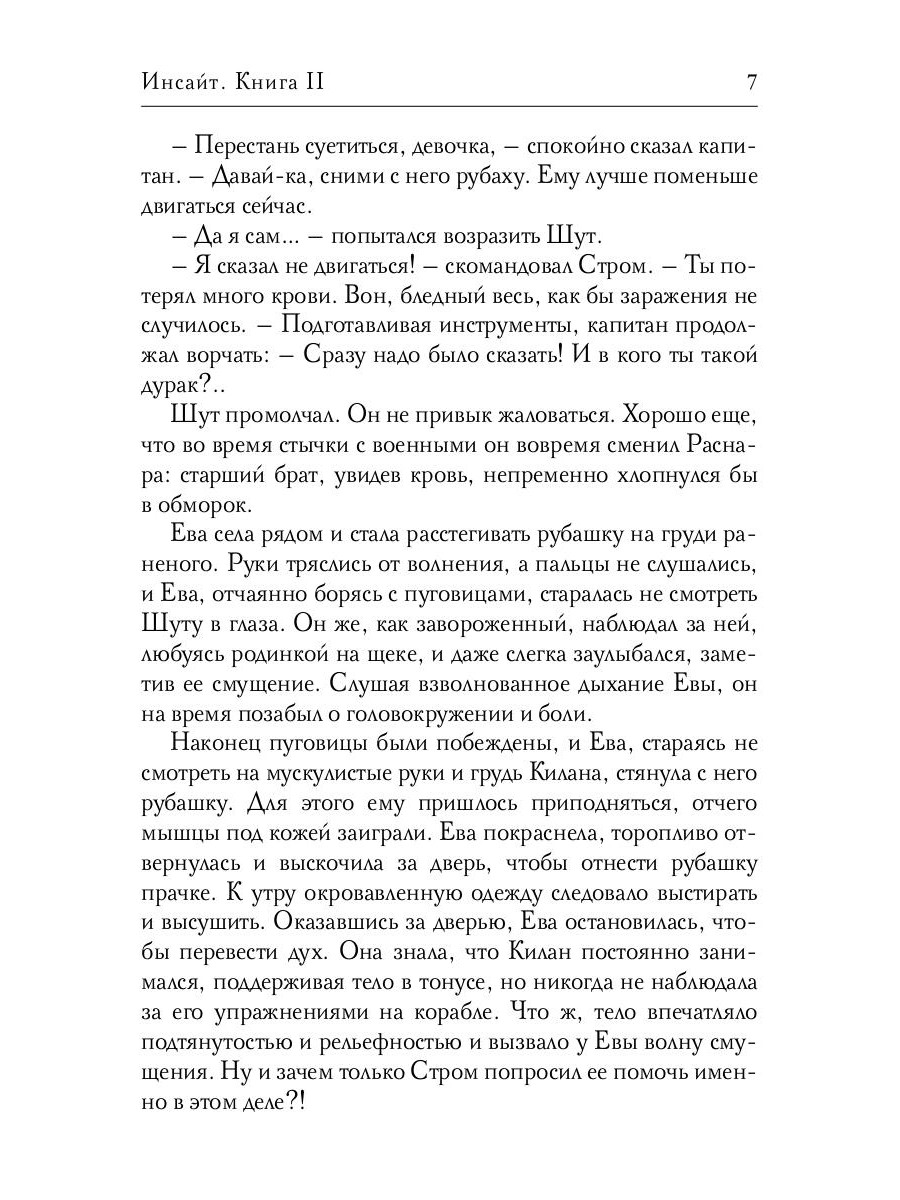 Инсайт. Книга II 7

– Перестань суетиться, девочка, – спокойно сказал капитан. – Давай-ка, сними с него рубаху. Ему лучше поменьше двигаться сейчас.

– Да я сам… – попытался возразить Шут.

– Я сказал не двигаться! – скомандовал Стром. – Ты потерял много крови. Вон, бледный весь, как бы заражения не случилось. – Подготавливая инструменты, капитан продолжал ворчать: – Сразу надо было сказать! И в кого ты такой дурак?..

Шут промолчал. Он не привык жаловаться. Хорошо еще, что во время стычки с военными он вовремя сменил Раснара: старший брат, увидев кровь, непременно хлопнулся бы в обморок.

Ева села рядом и стала расстегивать рубашку на груди раненого. Руки тряслись от волнения, а пальцы не слушались, и Ева, отчаянно борясь с пуговицами, старалась не смотреть Шуту в глаза. Он же, как завороженный, наблюдал за ней, любуясь родинкой на щеке, и даже слегка заулыбался, заметив ее смущение. Слушая взволнованное дыхание Евы, он на время позабыл о головокружении и боли.

Наконец пуговицы были побеждены, и Ева, стараясь не смотреть на мускулистые руки и грудь Килана, стянула с него рубашку. Для этого ему пришлось приподняться, отчего мышцы под кожей заиграли. Ева покраснела, торопливо отвернулась и выскочила за дверь, чтобы отнести рубашку прачке. К утру окровавленную одежду следовало выстирать и высушить. Оказавшись за дверью, Ева остановилась, чтобы перевести дух. Она знала, что Килан постоянно занимался, поддерживая тело в тонусе, но никогда не наблюдала за его упражнениями на корабле. Что ж, тело впечатляло подтянутостью и рельефностью и вызвало у Евы волну смущения. Ну и зачем только Стром попросил ее помочь именно в этом деле?!